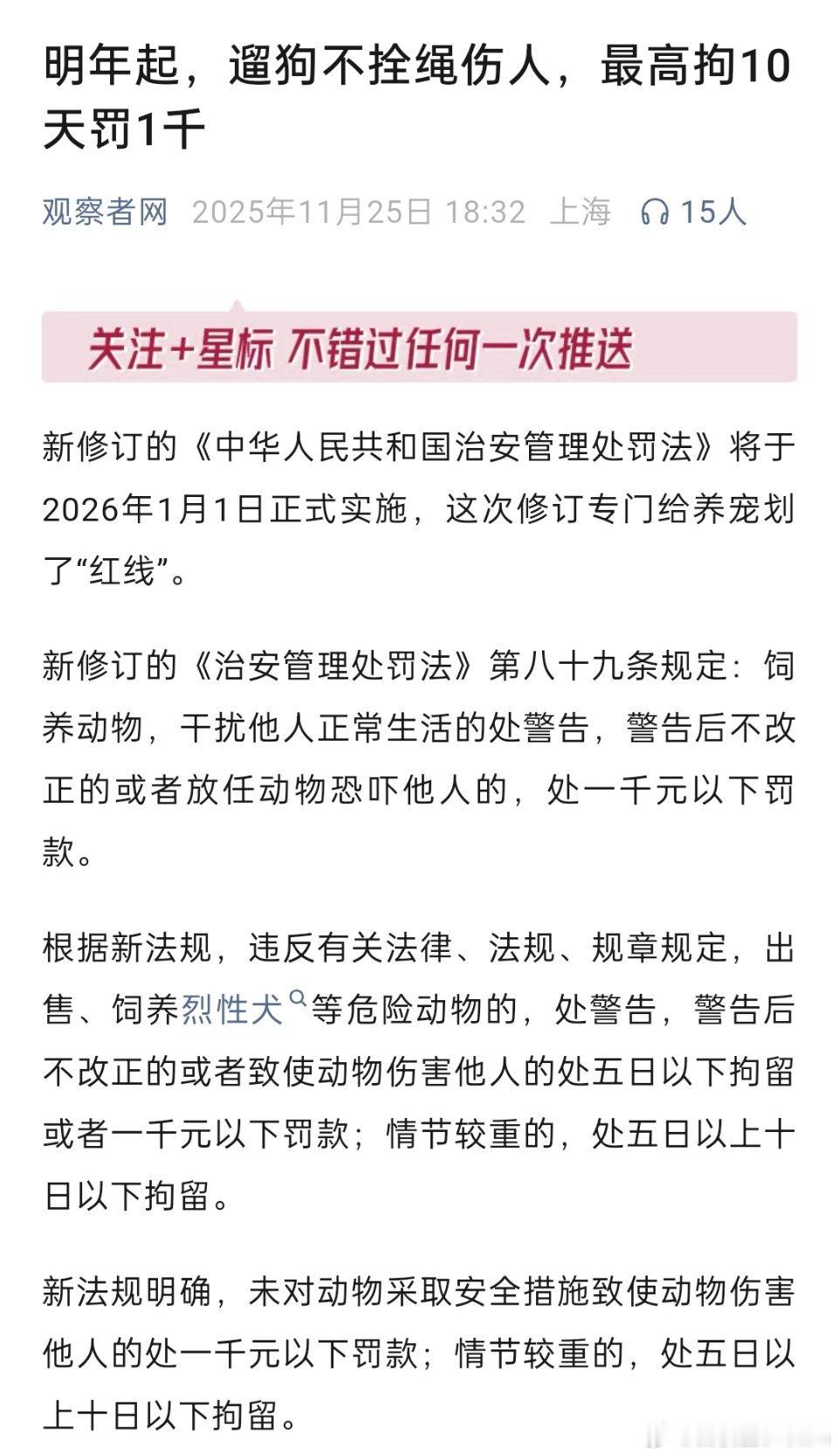 明年起，遛狗不拴绳伤人，最高拘10天罚1千

观察者网 2025年11月25日 18:32 上海 15人

关注+星标 不错过任何一次推送

新修订的《中华人民共和国治安管理处罚法》将于2026年1月1日正式实施，这次修订专门给养宠划了“红线”。

新修订的《治安管理处罚法》第八十九条规定：饲养动物，干扰他人正常生活的处警告，警告后不改正的或者放任动物恐吓他人的，处一千元以下罚款。

根据新法规，违反有关法律、法规、规章规定，出售、饲养烈性犬等危险动物的，处警告，警告后不改正的或者致使动物伤害他人的处五日以下拘留或者一千元以下罚款；情节较重的，处五日以上十日以下拘留。

新法规明确，未对动物采取安全措施致使动物伤害他人的处一千元以下罚款；情节较重的，处五日以上十日以下拘留。